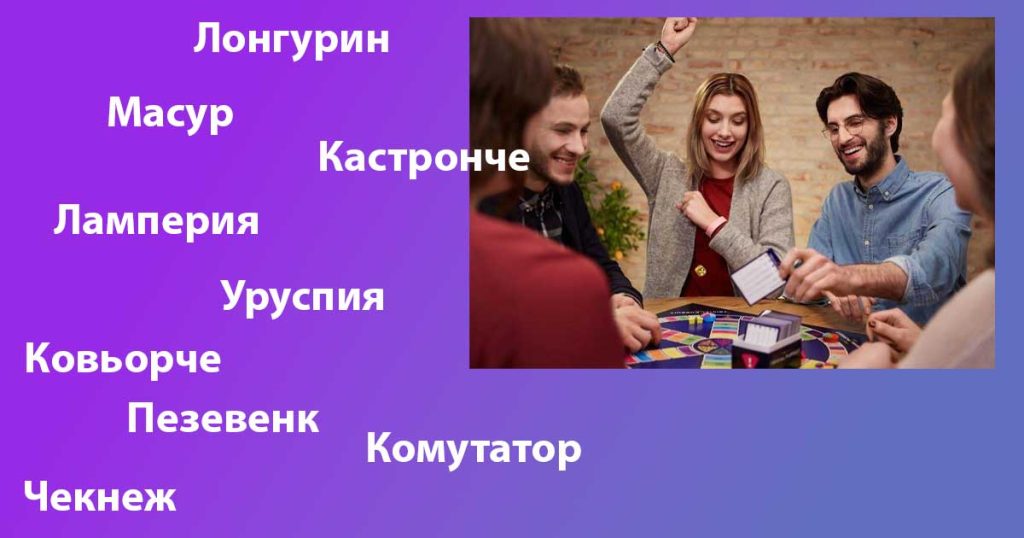 Лонгурин

Масур

Кастронче

Ламперия

Уруспия

Ковьорче

Пезевенк

Комутатор

Чекнеж